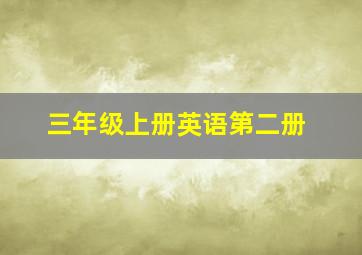 三年级上册英语第二册